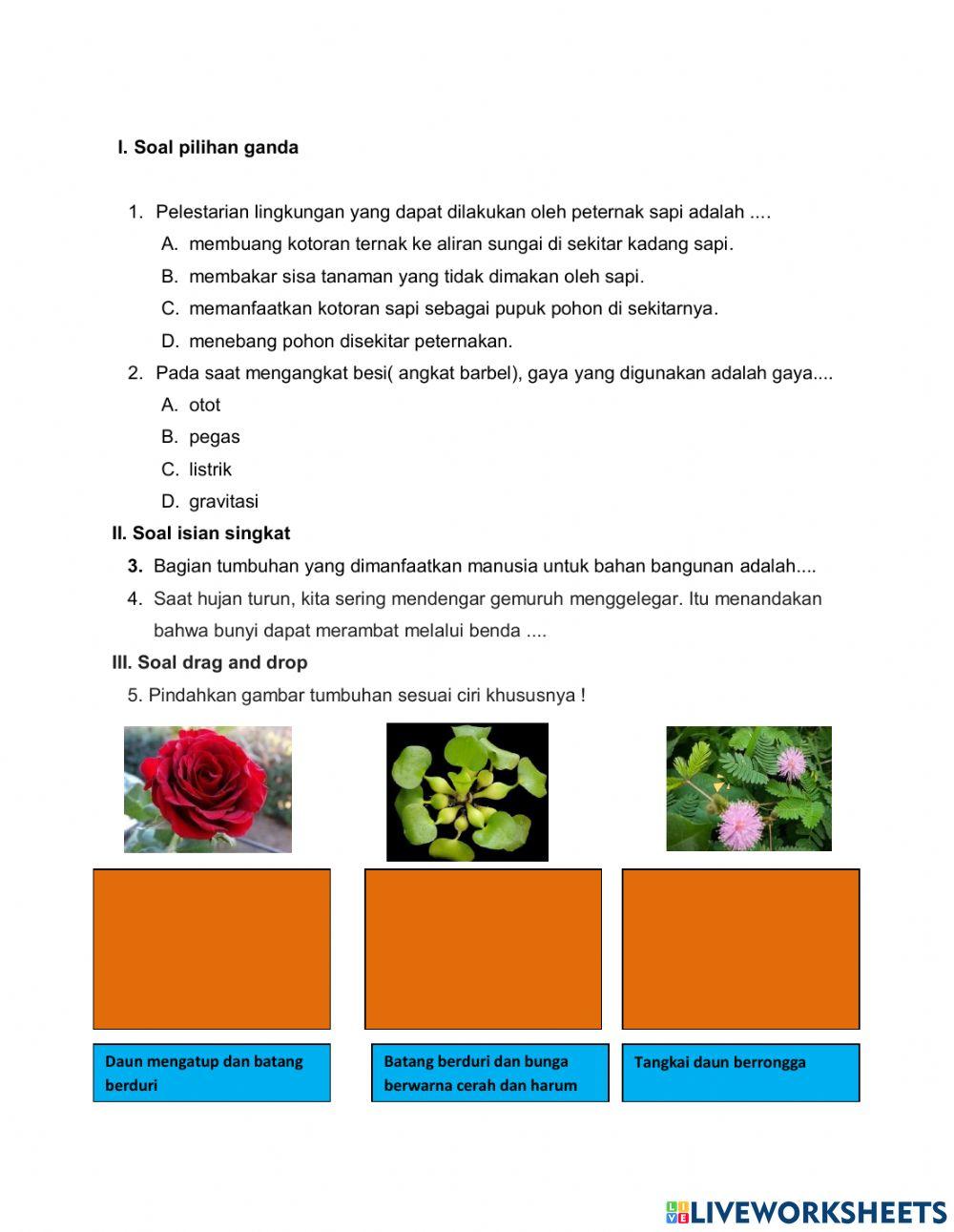 I. Soal pilihan ganda

1. Pelestarian lingkungan yang dapat dilakukan oleh peternak sapi adalah ....
A. membuang kotoran ternak ke aliran sungai di sekitar kadang sapi.
B. membakar sisa tanaman yang tidak dimakan oleh sapi.
C. memanfaatkan kotoran sapi sebagai pupuk pohon di sekitarnya.
D. menebang pohon disekitar peternakan.
2. Pada saat mengangkat besi( angkat barbel), gaya yang digunakan adalah gaya....
A. otot
B. pegas
C. listrik
D. gravitasi

II. Soal isian singkat
3. Bagian tumbuhan yang dimanfaatkan manusia untuk bahan bangunan adalah....
4. Saat hujan turun, kita sering mendengar gemuruh menggelegar. Itu menandakan bahwa bunyi dapat merambat melalui benda ....

III. Soal drag and drop
5. Pindahkan gambar tumbuhan sesuai ciri khususnya !

Daun mengatup dan batang berduri

Batang berduri dan bunga berwarna cerah dan harum

Tangkai daun berrongga

LIVEWORKSHEETS